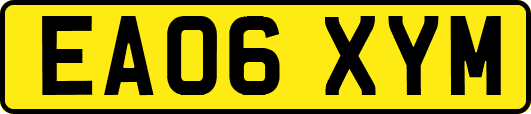 EA06 XYM